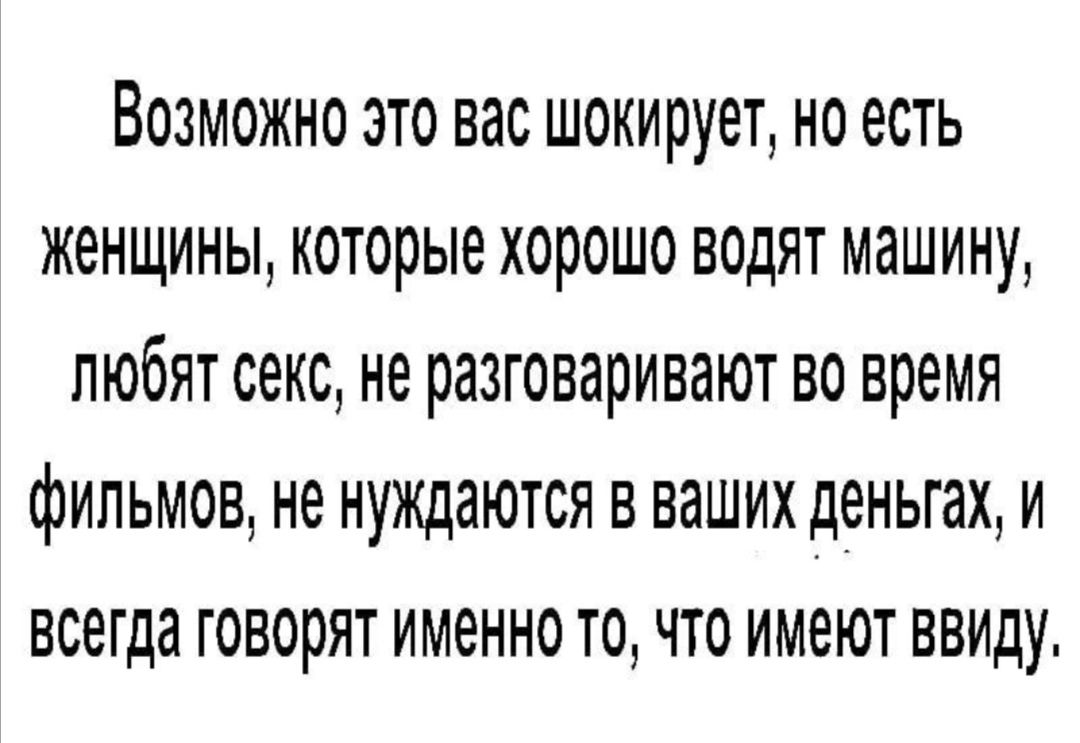 Возможно это вас шокирует, но есть женщины, которые хорошо водят машину, любят секс, не разговаривают во время фильмов, не нуждаются в ваших деньгах, и всегда говорят именно то, что имеют ввиду.